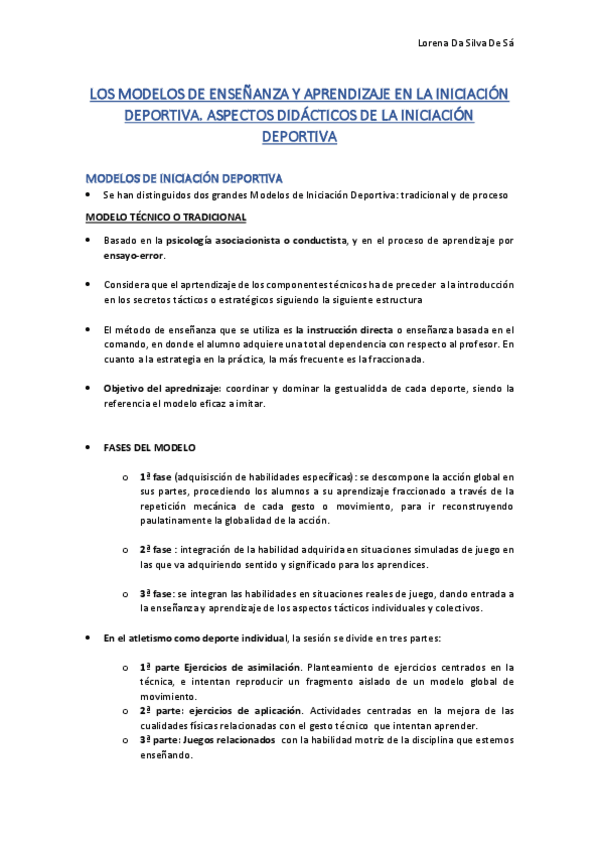 Lorena Da Silva De Sá

LOS MODELOS DE ENSEÑANZA Y APRENDIZAJE EN LA INICIACIÓN DEPORTIVA. ASPECTOS DIDÁCTICOS DE LA INICIACIÓN DEPORTIVA

MODELOS DE INICIACIÓN DEPORTIVA

• Se han distinguidos dos grandes Modelos de Iniciación Deportiva: tradicional y de proceso

MODELO TÉCNICO O TRADICIONAL

• Basado en la psicología asociacionista o conductista, y en el proceso de aprendizaje por ensayo-error.

• Considera que el aprtendizaje de los componentes técnicos ha de preceder a la introducción en los secretos tácticos o estratégicos siguiendo la siguiente estructura

• El método de enseñanza que se utiliza es la instrucción directa o enseñanza basada en el comando, en donde el alumno adquiere una total dependencia con respecto al profesor. En cuanto a la estrategia en la práctica, la más frecuente es la fraccionada.

• Objetivo del aprednizaje: coordinar y dominar la gestualidda de cada deporte, siendo la referencia el modelo eficaz a imitar.

• FASES DEL MODELO

o 1ª fase (adquisisción de habilidades específicas): se descompone la acción global en sus partes, procediendo los alumnos a su aprendizaje fraccionado a través de la repetición mecánica de cada gesto o movimiento, para ir reconstruyendo paulatinamente la globalidad de la acción.

o 2ª fase : integración de la habilidad adquirida en situaciones simuladas de juego en las que va adquiriendo sentido y significado para los aprendices.

o 3ª fase: se integran las habilidades en situaciones reales de juego, dando entrada a la enseñanza y aprendizaje de los aspectos tácticos individuales y colectivos.

• En el atletismo como deporte individual, la sesión se divide en tres partes:

o 1ª parte Ejercicios de asimilación. Planteamiento de ejercicios centrados en la técnica, e intentan reproducir un fragmento aislado de un modelo global de movimiento.
o 2ª parte: ejercicios de aplicación. Actividades centradas en la mejora de las cualidades físicas relacionadas con el gesto técnico que intentan aprender.
o 3ª parte: Juegos relacionados con la habilidad motriz de la disciplina que estemos enseñando.